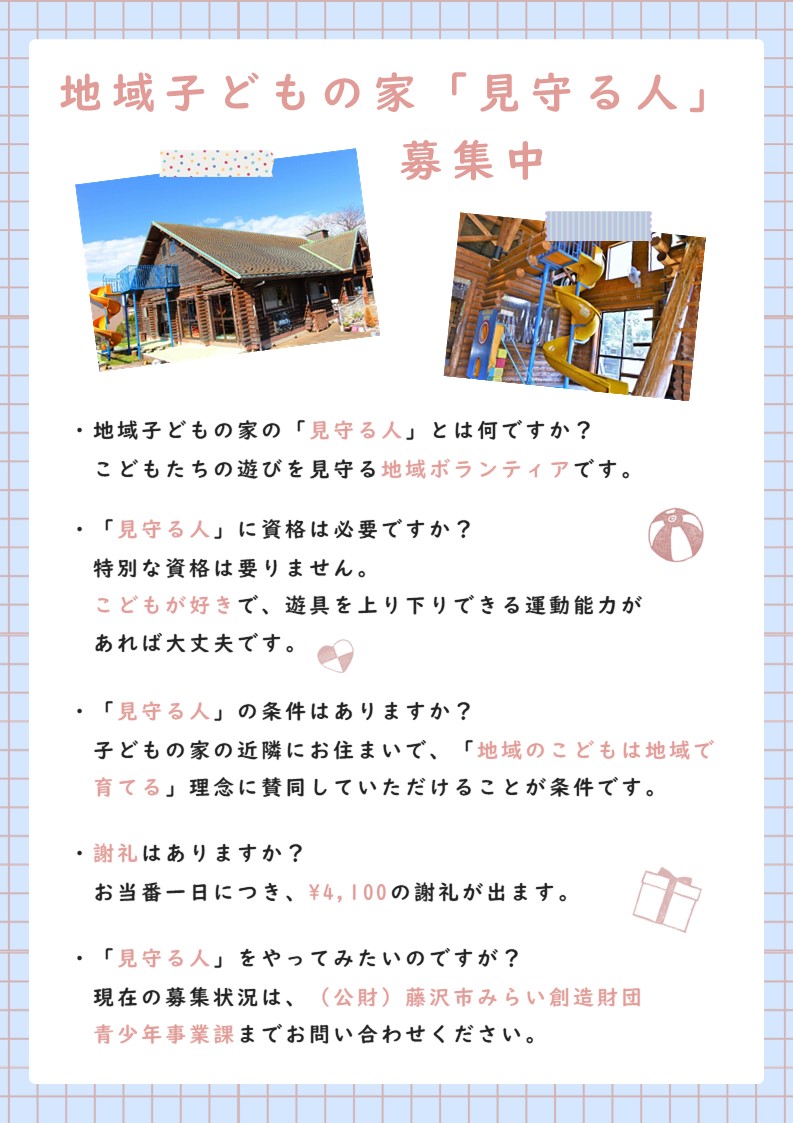 地域子どもの家「見守る人」
募集中

・地域子どもの家の「見守る人」とは何ですか？
こどもたちの遊びを見守る地域ボランティアです。

・「見守る人」に資格は必要ですか？
特別な資格は要りません。
こどもが好きで、遊具を上り下りできる運動能力があれば大丈夫です。

・「見守る人」の条件はありますか？
子どもの家の近隣にお住まいで、「地域のこどもは地域で育てる」理念に賛同していただけることが条件です。

・謝礼はありますか？
お当番一日につき、¥4,100の謝礼が出ます。

・「見守る人」をやってみたいのですが？
現在の募集状況は、（公財）藤沢市みらい創造財団青少年事業課までお問い合わせください。